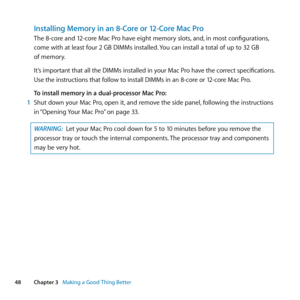 Installing Memory in an 8-Core or 12-Core Mac Pro

The 8-core and 12-core Mac Pro have eight memory slots, and, in most configurations, come with at least four 2 GB DIMMs installed. You can install a total of up to 32 GB of memory.

It's important that all the DIMMs installed in your Mac Pro have the correct specifications. Use the instructions that follow to install DIMMs in an 8-core or 12-core Mac Pro.

To install memory in a dual-processor Mac Pro:

1 Shut down your Mac Pro, open it, and remove the side panel, following the instructions in "Opening Your Mac Pro" on page 33.

WARNING: Let your Mac Pro cool down for 5 to 10 minutes before you remove the processor tray or touch the internal components. The processor tray and components may be very hot.

48 Chapter 3 Making a Good Thing Better